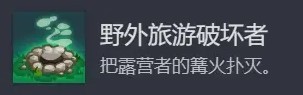 野外旅游破坏者

把露营者的篝火扑灭。